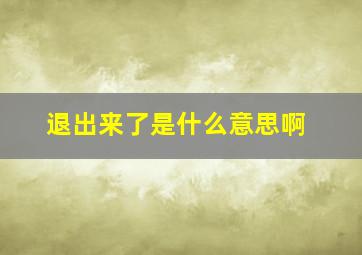 退出来了是什么意思啊